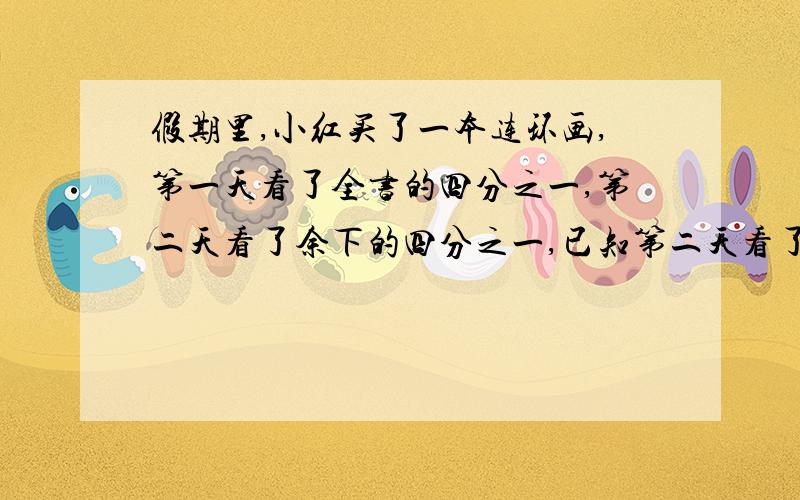 假期里,小红买了一本连环画,第一天看了全书的四分之一,第二天看了余下的四分之一,已知第二天看了